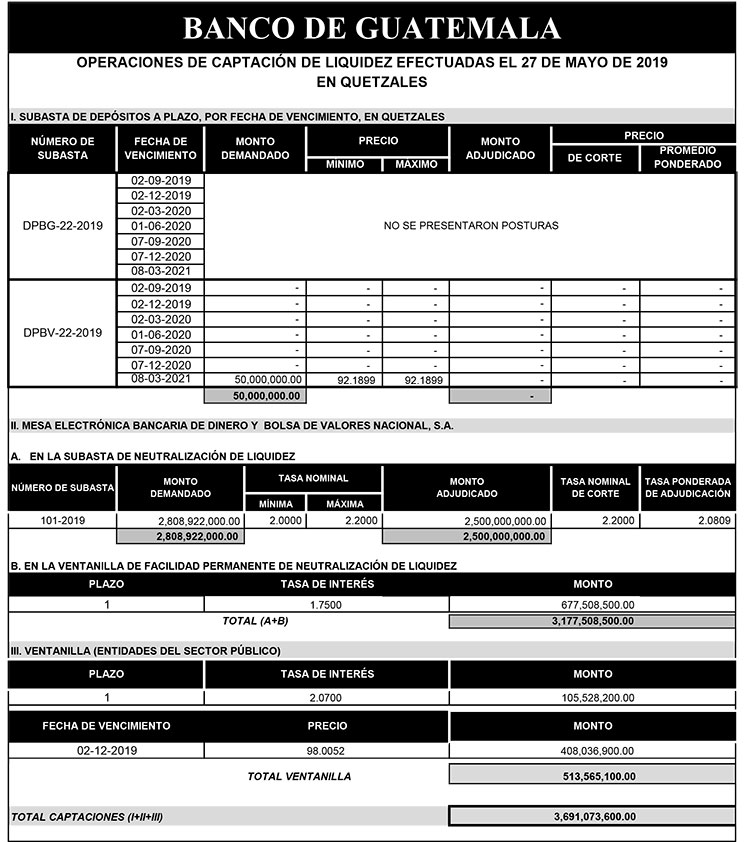 BANCO DE GUATEMALA

OPERACIONES DE CAPTACIÓN DE LIQUIDEZ EFECTUADAS EL 27 DE MAYO DE 2019
EN QUETZALES

I. SUBASTA DE DEPÓSITOS A PLAZO, POR FECHA DE VENCIMIENTO, EN QUETZALES

| NÚMERO DE SUBASTA | FECHA DE VENCIMIENTO | MONTO DEMANDADO | PRECIO MÍNIMO | PRECIO MÁXIMO | MONTO ADJUDICADO | PRECIO DE CORTE | PRECIO PROMEDIO PONDERADO |
|---|---|---|---|---|---|---|---|
| DPBG-22-2019 | 02-09-2019 | NO SE PRESENTARON POSTURAS | | | | | |
| | 02-12-2019 | | | | | | |
| | 02-03-2020 | | | | | | |
| | 01-06-2020 | | | | | | |
| | 07-09-2020 | | | | | | |
| | 07-12-2020 | | | | | | |
| | 08-03-2021 | | | | | | |
| DPBV-22-2019 | 02-09-2019 | - | - | - | - | - | - |
| | 02-12-2019 | - | - | - | - | - | - |
| | 02-03-2020 | - | - | - | - | - | - |
| | 01-06-2020 | - | - | - | - | - | - |
| | 07-09-2020 | - | - | - | - | - | - |
| | 07-12-2020 | - | - | - | - | - | - |
| | 08-03-2021 | 50,000,000.00 | 92.1899 | 92.1899 | - | - | - |
| | | 50,000,000.00 | | | - | | |

II. MESA ELECTRÓNICA BANCARIA DE DINERO Y BOLSA DE VALORES NACIONAL, S.A.

A. EN LA SUBASTA DE NEUTRALIZACIÓN DE LIQUIDEZ

| NÚMERO DE SUBASTA | MONTO DEMANDADO | TASA NOMINAL MÍNIMA | TASA NOMINAL MÁXIMA | MONTO ADJUDICADO | TASA NOMINAL DE CORTE | TASA PONDERADA DE ADJUDICACIÓN |
|---|---|---|---|---|---|---|
| 101-2019 | 2,808,922,000.00 | 2.0000 | 2.2000 | 2,500,000,000.00 | 2.2000 | 2.0809 |
| | 2,808,922,000.00 | | | 2,500,000,000.00 | | |

B. EN LA VENTANILLA DE FACILIDAD PERMANENTE DE NEUTRALIZACIÓN DE LIQUIDEZ

| PLAZO | TASA DE INTERÉS | MONTO |
|---|---|---|
| 1 | 1.7500 | 677,508,500.00 |
| | TOTAL (A+B) | 3,177,508,500.00 |

III. VENTANILLA (ENTIDADES DEL SECTOR PÚBLICO)

| PLAZO | TASA DE INTERÉS | MONTO |
|---|---|---|
| 1 | 2.0700 | 105,528,200.00 |

| FECHA DE VENCIMIENTO | PRECIO | MONTO |
|---|---|---|
| 02-12-2019 | 98.0052 | 408,036,900.00 |
| | TOTAL VENTANILLA | 513,565,100.00 |

TOTAL CAPTACIONES (I+II+III) 3,691,073,600.00